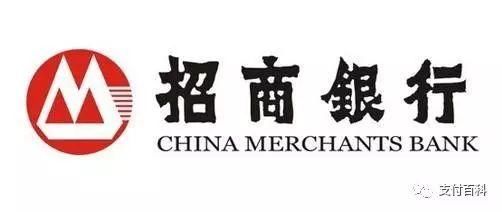 招商银行
CHINA MERCHANTS BANK

支付百科